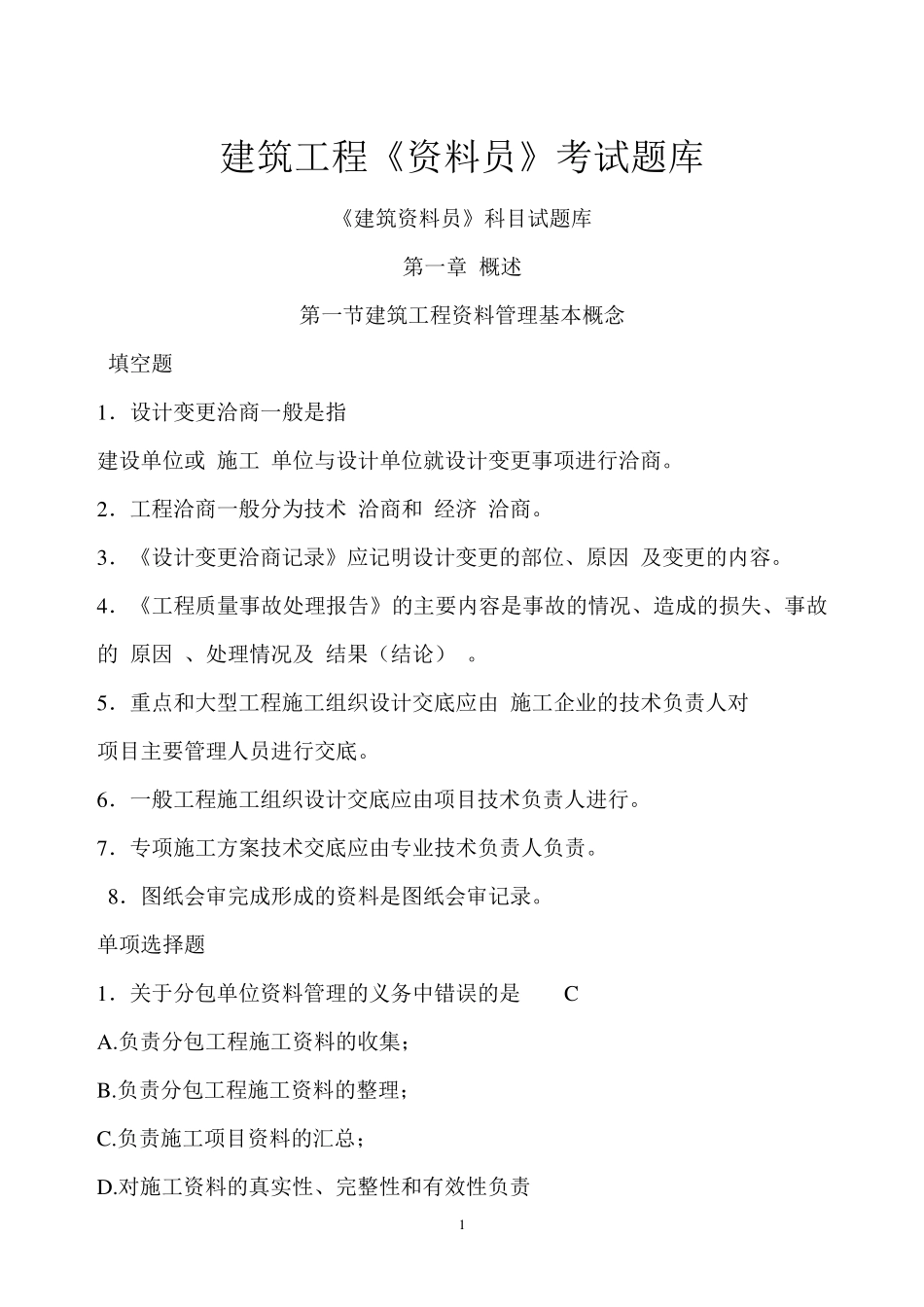 建筑工程《资料员》考试题库

《建筑资料员》科目试题库

第一章 概述

第一节建筑工程资料管理基本概念

填空题

1．设计变更洽商一般是指

建设单位或 施工 单位与设计单位就设计变更事项进行洽商。

2．工程洽商一般分为技术 洽商和 经济 洽商。

3．《设计变更洽商记录》应记明设计变更的部位、原因 及变更的内容。

4．《工程质量事故处理报告》的主要内容是事故的情况、造成的损失、事故的 原因 、处理情况及 结果（结论） 。

5．重点和大型工程施工组织设计交底应由 施工企业的技术负责人对

项目主要管理人员进行交底。

6．一般工程施工组织设计交底应由项目技术负责人进行。

7．专项施工方案技术交底应由专业技术负责人负责。

8．图纸会审完成形成的资料是图纸会审记录。

单项选择题

1．关于分包单位资料管理的义务中错误的是 C

A.负责分包工程施工资料的收集；

B.负责分包工程施工资料的整理；

C.负责施工项目资料的汇总；

D.对施工资料的真实性、完整性和有效性负责

1